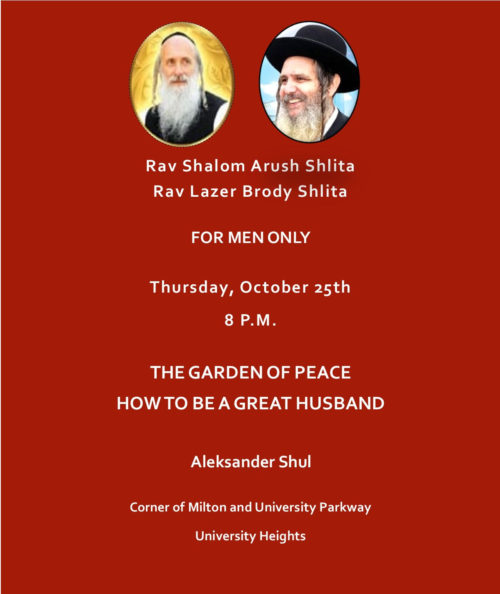 Rav Shalom Arush Shlita
Rav Lazer Brody Shlita

FOR MEN ONLY

Thursday, October 25th

8 P.M.

THE GARDEN OF PEACE
HOW TO BE A GREAT HUSBAND

Aleksander Shul

Corner of Milton and University Parkway

University Heights